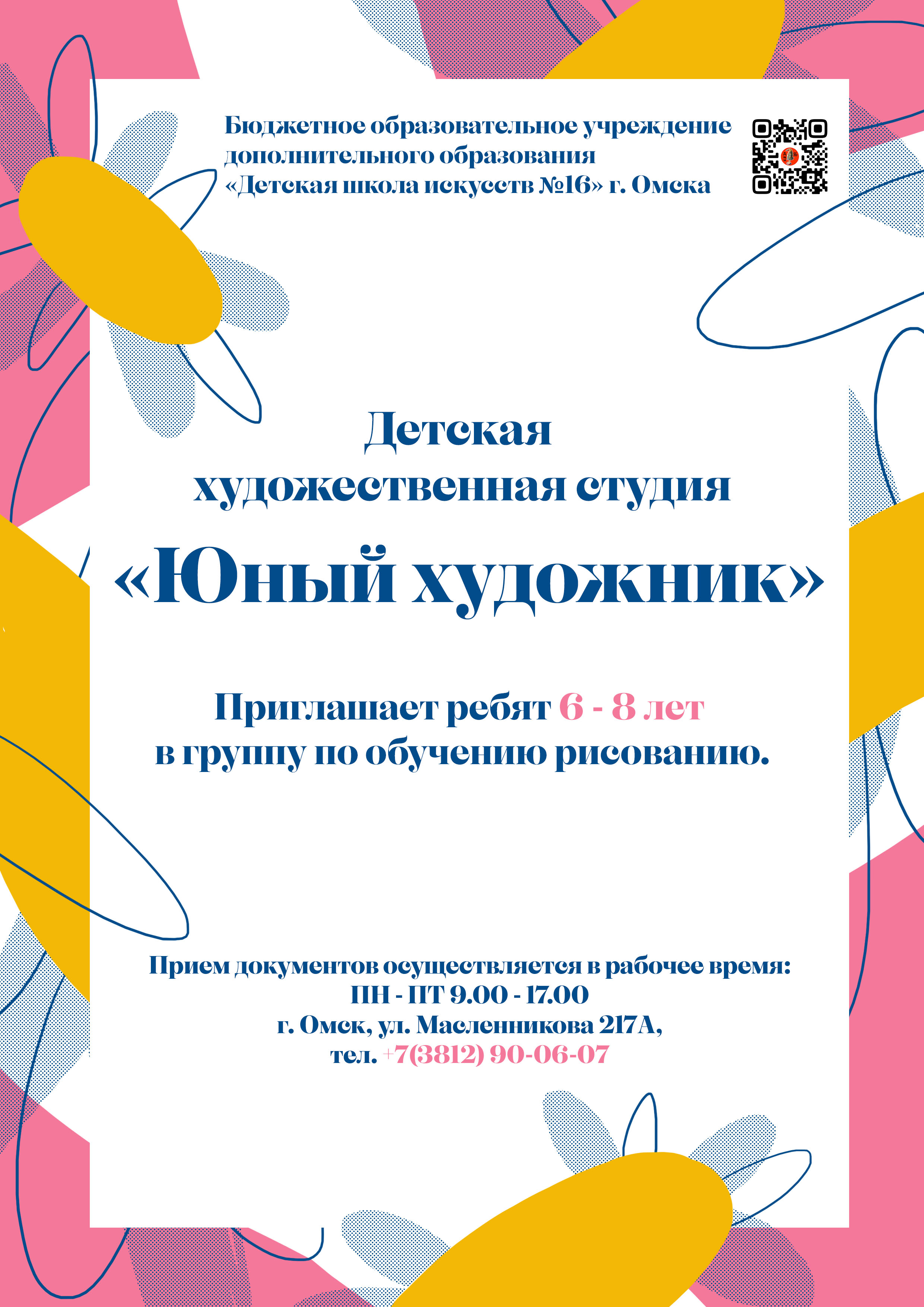 Бюджетное образовательное учреждение
дополнительного образования
«Детская школа искусств №16» г. Омска

Детская
художественная студия

«Юный художник»

Приглашает ребят 6 - 8 лет
в группу по обучению рисованию.

Прием документов осуществляется в рабочее время:
ПН - ПТ 9.00 - 17.00
г. Омск, ул. Масленникова 217А,
тел. +7(3812) 90-06-07